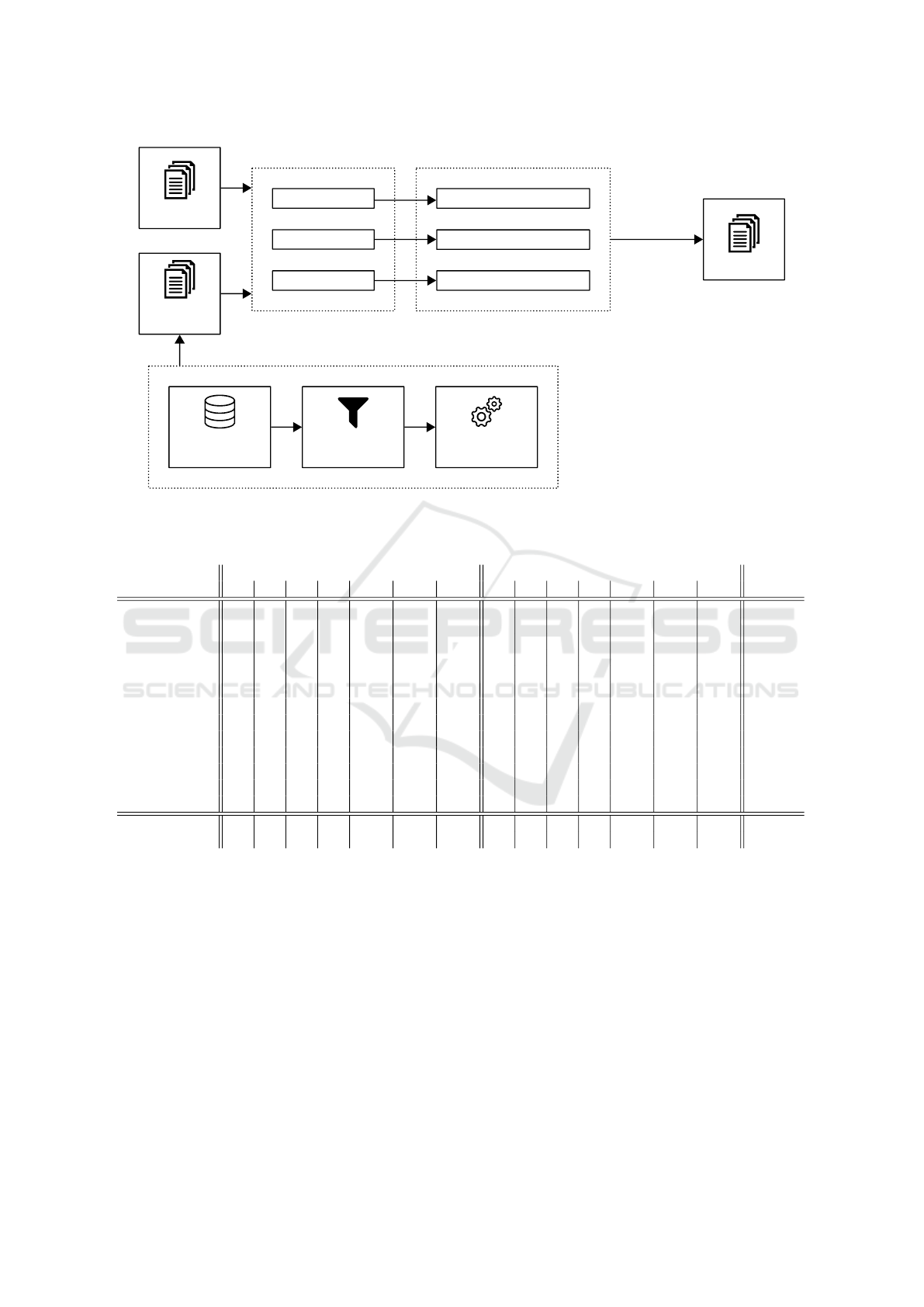 SCITEPRESS
SCIENCE AND TECHNOLOGY PUBLICATIONS